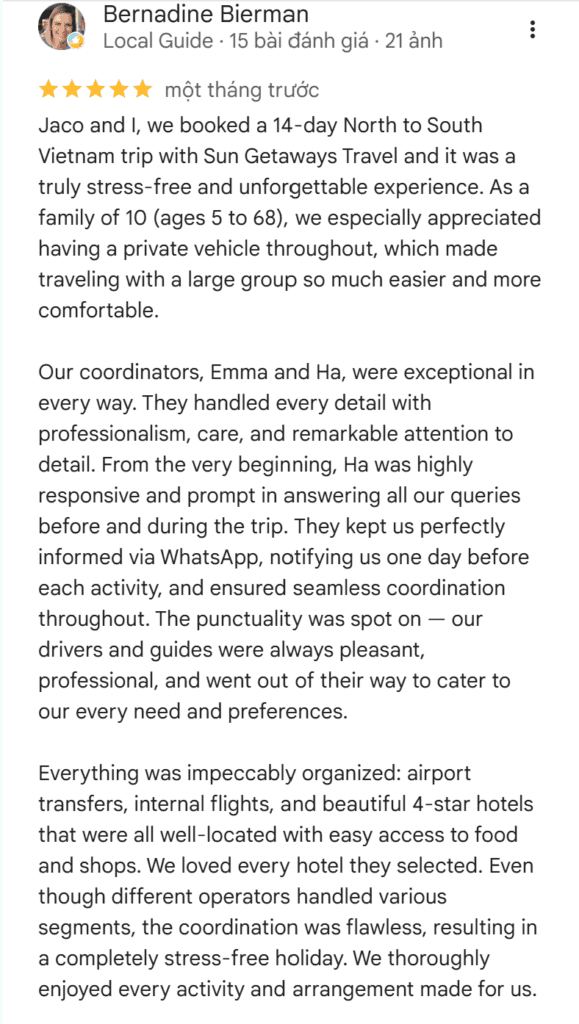 Bernadine Bierman
Local Guide · 15 bài đánh giá · 21 ảnh

★★★★★ một tháng trước

Jaco and I, we booked a 14-day North to South Vietnam trip with Sun Getaways Travel and it was a truly stress-free and unforgettable experience. As a family of 10 (ages 5 to 68), we especially appreciated having a private vehicle throughout, which made traveling with a large group so much easier and more comfortable.

Our coordinators, Emma and Ha, were exceptional in every way. They handled every detail with professionalism, care, and remarkable attention to detail. From the very beginning, Ha was highly responsive and prompt in answering all our queries before and during the trip. They kept us perfectly informed via WhatsApp, notifying us one day before each activity, and ensured seamless coordination throughout. The punctuality was spot on — our drivers and guides were always pleasant, professional, and went out of their way to cater to our every need and preferences.

Everything was impeccably organized: airport transfers, internal flights, and beautiful 4-star hotels that were all well-located with easy access to food and shops. We loved every hotel they selected. Even though different operators handled various segments, the coordination was flawless, resulting in a completely stress-free holiday. We thoroughly enjoyed every activity and arrangement made for us.